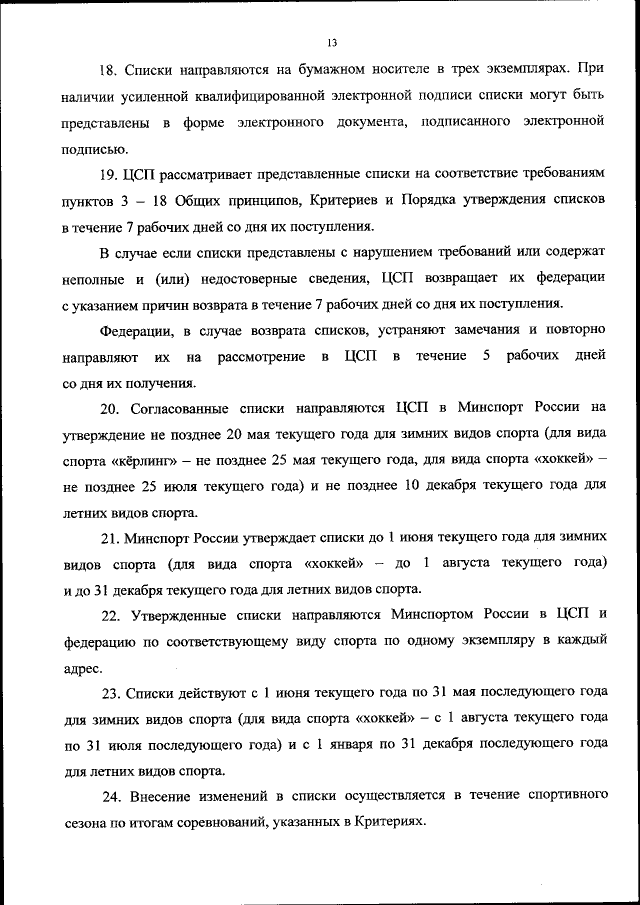 13

18. Списки направляются на бумажном носителе в трех экземплярах. При наличии усиленной квалифицированной электронной подписи списки могут быть представлены в форме электронного документа, подписанного электронной подписью.

19. ЦСП рассматривает представленные списки на соответствие требованиям пунктов 3 – 18 Общих принципов, Критериев и Порядка утверждения списков в течение 7 рабочих дней со дня их поступления.

В случае если списки представлены с нарушением требований или содержат неполные и (или) недостоверные сведения, ЦСП возвращает их федерации с указанием причин возврата в течение 7 рабочих дней со дня их поступления.

Федерации, в случае возврата списков, устраняют замечания и повторно направляют их на рассмотрение в ЦСП в течение 5 рабочих дней со дня их получения.

20. Согласованные списки направляются ЦСП в Минспорт России на утверждение не позднее 20 мая текущего года для зимних видов спорта (для вида спорта «кёрлинг» – не позднее 25 мая текущего года, для вида спорта «хоккей» – не позднее 25 июля текущего года) и не позднее 10 декабря текущего года для летних видов спорта.

21. Минспорт России утверждает списки до 1 июня текущего года для зимних видов спорта (для вида спорта «хоккей» – до 1 августа текущего года) и до 31 декабря текущего года для летних видов спорта.

22. Утвержденные списки направляются Минспортом России в ЦСП и федерацию по соответствующему виду спорта по одному экземпляру в каждый адрес.

23. Списки действуют с 1 июня текущего года по 31 мая последующего года для зимних видов спорта (для вида спорта «хоккей» – с 1 августа текущего года по 31 июля последующего года) и с 1 января по 31 декабря последующего года для летних видов спорта.

24. Внесение изменений в списки осуществляется в течение спортивного сезона по итогам соревнований, указанных в Критериях.